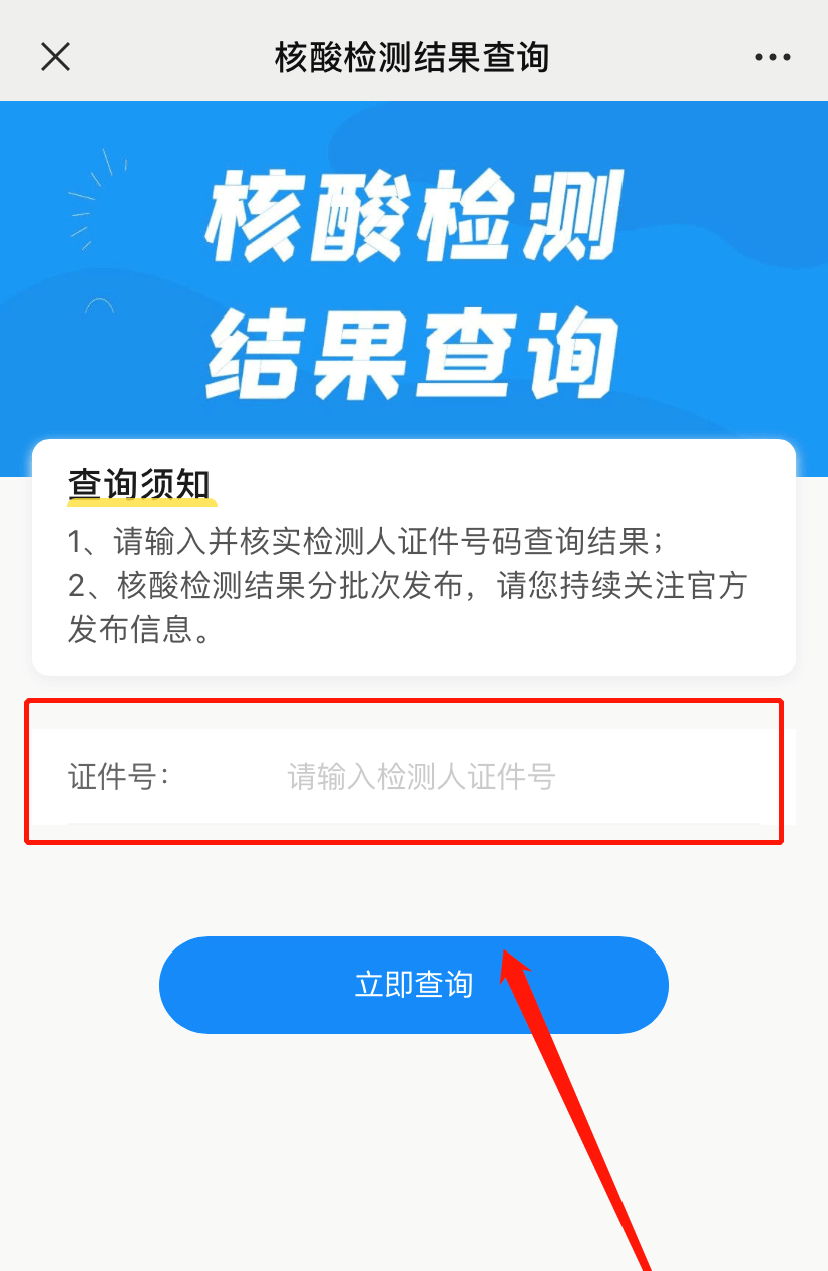 核酸检测结果查询

核酸检测
结果查询

查询须知
1、请输入并核实检测人证件号码查询结果；
2、核酸检测结果分批次发布，请您持续关注官方发布信息。

证件号：
请输入检测人证件号

立即查询